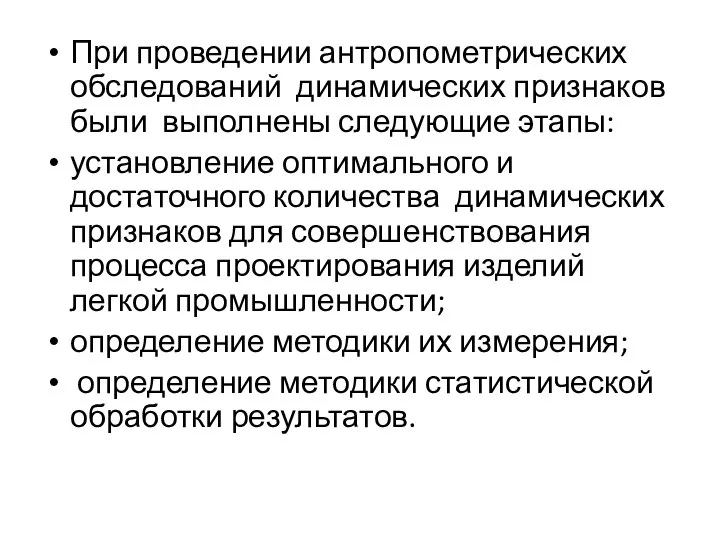 • При проведении антропометрических обследований динамических признаков были выполнены следующие этапы:
• установление оптимального и достаточного количества динамических признаков для совершенствования процесса проектирования изделий легкой промышленности;
• определение методики их измерения;
• определение методики статистической обработки результатов.